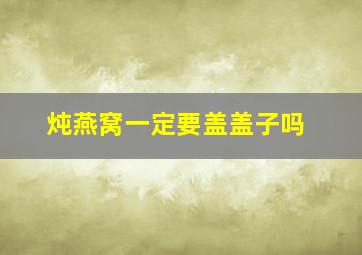 炖燕窝一定要盖盖子吗